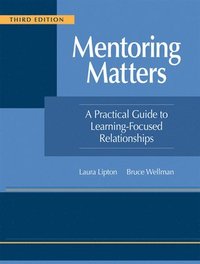 THIRD EDITION

Mentoring Matters

A Practical Guide to Learning-Focused Relationships

Laura Lipton Bruce Wellman